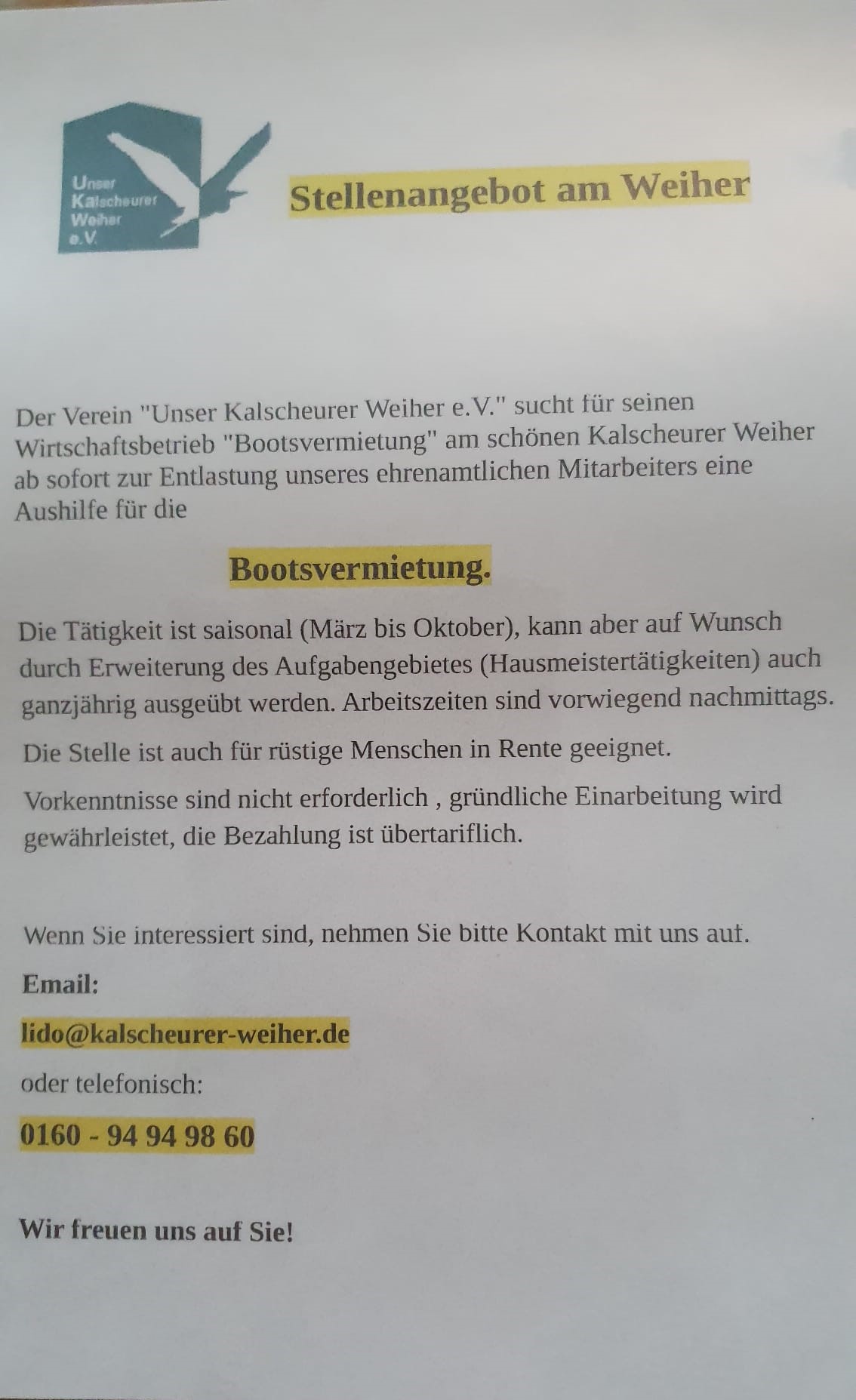 Unser
Kalscheurer
Weiher
e.V.

Stellenangebot am Weiher

Der Verein "Unser Kalscheurer Weiher e.V." sucht für seinen Wirtschaftsbetrieb "Bootsvermietung" am schönen Kalscheurer Weiher ab sofort zur Entlastung unseres ehrenamtlichen Mitarbeiters eine Aushilfe für die

Bootsvermietung.

Die Tätigkeit ist saisonal (März bis Oktober), kann aber auf Wunsch durch Erweiterung des Aufgabengebietes (Hausmeistertätigkeiten) auch ganzjährig ausgeübt werden. Arbeitszeiten sind vorwiegend nachmittags.

Die Stelle ist auch für rüstige Menschen in Rente geeignet.

Vorkenntnisse sind nicht erforderlich , gründliche Einarbeitung wird gewährleistet, die Bezahlung ist übertariflich.

Wenn Sie interessiert sind, nehmen Sie bitte Kontakt mit uns auf.

Email:

lido@kalscheurer-weiher.de

oder telefonisch:

0160 - 94 94 98 60

Wir freuen uns auf Sie!